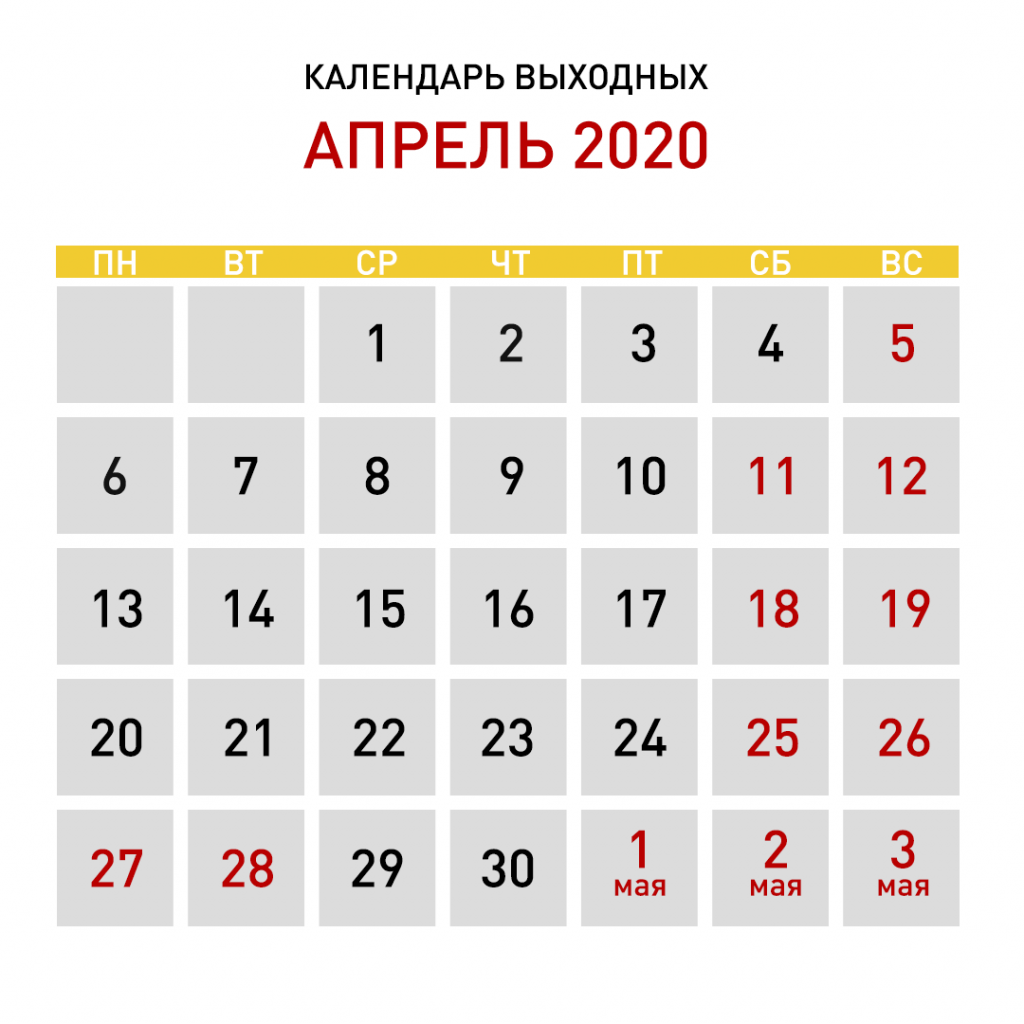 КАЛЕНДАРЬ ВЫХОДНЫХ

АПРЕЛЬ 2020

| ПН | ВТ | СР | ЧТ | ПТ | СБ | ВС |
|---|---|---|---|---|---|---|
| | | 1 | 2 | 3 | 4 | 5 |
| 6 | 7 | 8 | 9 | 10 | 11 | 12 |
| 13 | 14 | 15 | 16 | 17 | 18 | 19 |
| 20 | 21 | 22 | 23 | 24 | 25 | 26 |
| 27 | 28 | 29 | 30 | 1 мая | 2 мая | 3 мая |